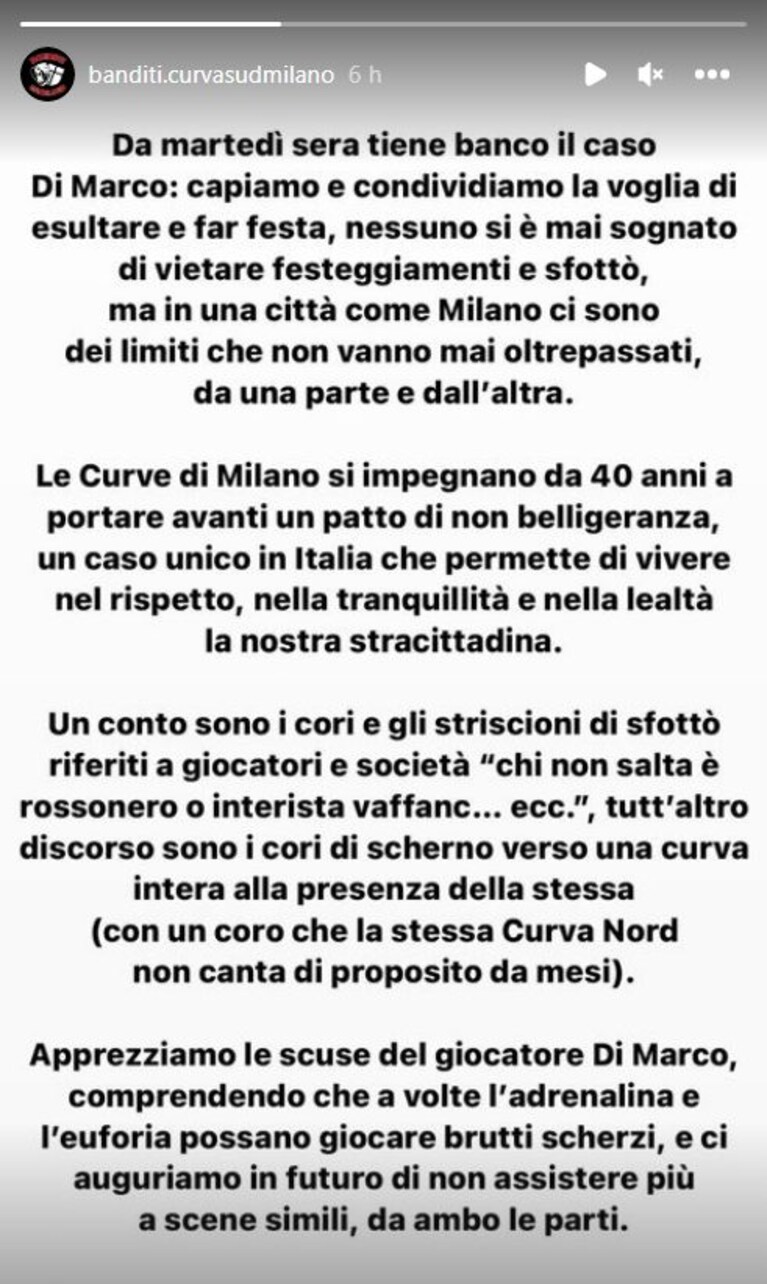 banditi.curvasudmilano 6 h

Da martedì sera tiene banco il caso Di Marco: capiamo e condividiamo la voglia di esultare e far festa, nessuno si è mai sognato di vietare festeggiamenti e sfottò, ma in una città come Milano ci sono dei limiti che non vanno mai oltrepassati, da una parte e dall'altra.

Le Curve di Milano si impegnano da 40 anni a portare avanti un patto di non belligeranza, un caso unico in Italia che permette di vivere nel rispetto, nella tranquillità e nella lealtà la nostra stracittadina.

Un conto sono i cori e gli striscioni di sfottò riferiti a giocatori e società "chi non salta è rossonero o interista vaffanc... ecc.", tutt'altro discorso sono i cori di scherno verso una curva intera alla presenza della stessa (con un coro che la stessa Curva Nord non canta di proposito da mesi).

Apprezziamo le scuse del giocatore Di Marco, comprendendo che a volte l'adrenalina e l'euforia possano giocare brutti scherzi, e ci auguriamo in futuro di non assistere più a scene simili, da ambo le parti.